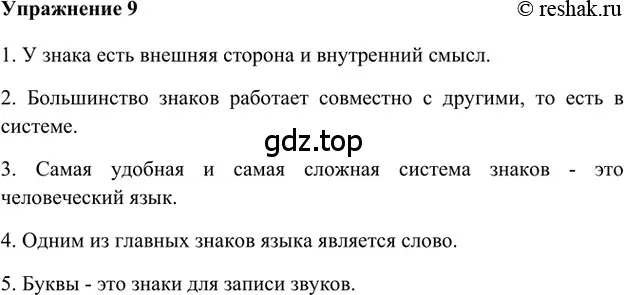 Упражнение 9 © reshak.ru

1. У знака есть внешняя сторона и внутренний смысл.

2. Большинство знаков работает совместно с другими, то есть в системе.

gdz.top

3. Самая удобная и самая сложная система знаков - это человеческий язык.

4. Одним из главных знаков языка является слово.

5. Буквы - это знаки для записи звуков.